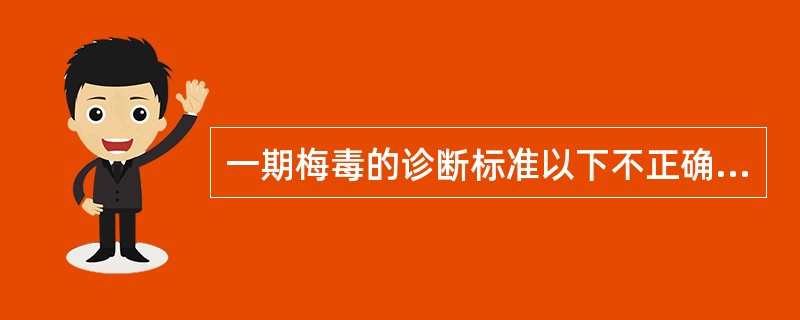 一期梅毒的诊断标准以下不正确...